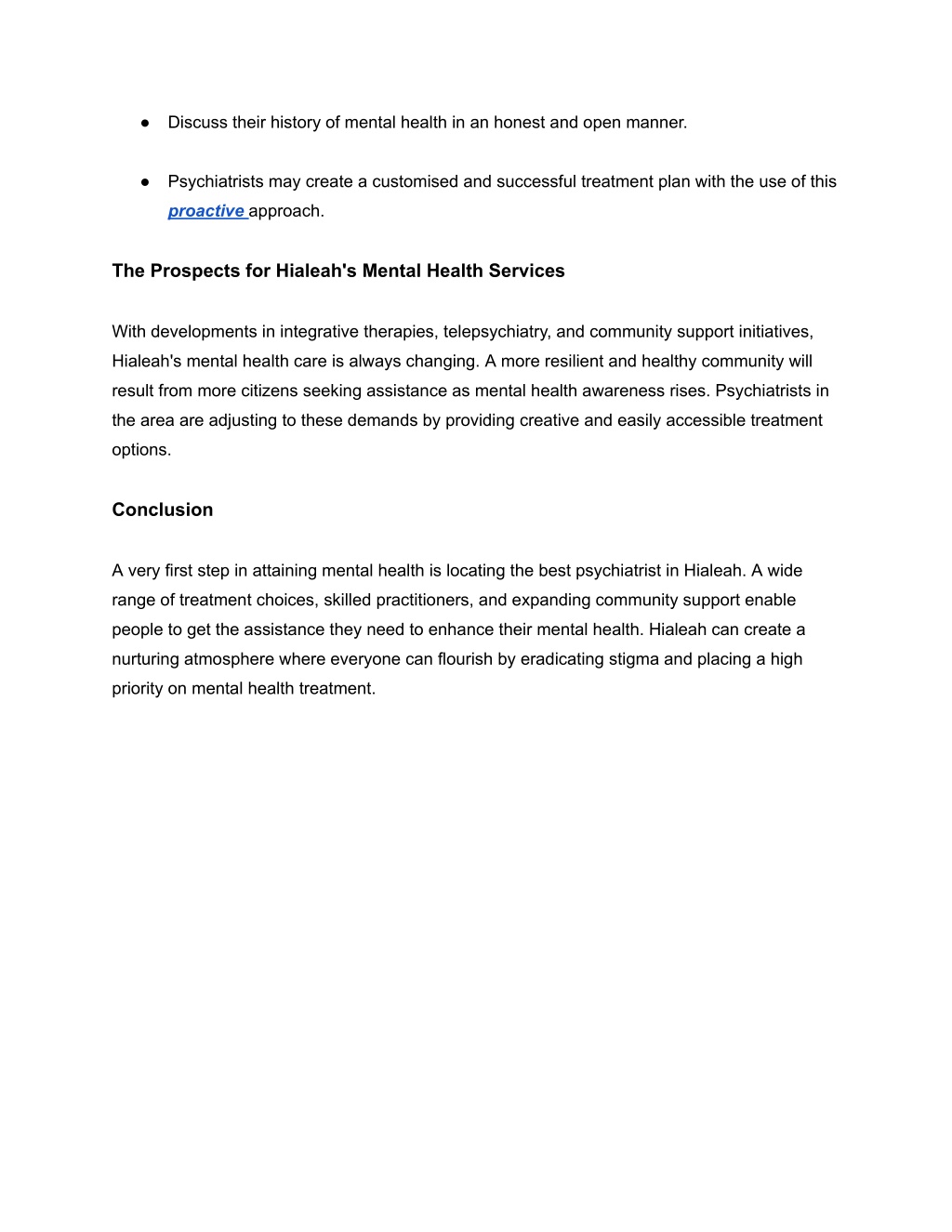 ● Discuss their history of mental health in an honest and open manner.

● Psychiatrists may create a customised and successful treatment plan with the use of this proactive approach.

The Prospects for Hialeah's Mental Health Services

With developments in integrative therapies, telepsychiatry, and community support initiatives, Hialeah's mental health care is always changing. A more resilient and healthy community will result from more citizens seeking assistance as mental health awareness rises. Psychiatrists in the area are adjusting to these demands by providing creative and easily accessible treatment options.

Conclusion

A very first step in attaining mental health is locating the best psychiatrist in Hialeah. A wide range of treatment choices, skilled practitioners, and expanding community support enable people to get the assistance they need to enhance their mental health. Hialeah can create a nurturing atmosphere where everyone can flourish by eradicating stigma and placing a high priority on mental health treatment.